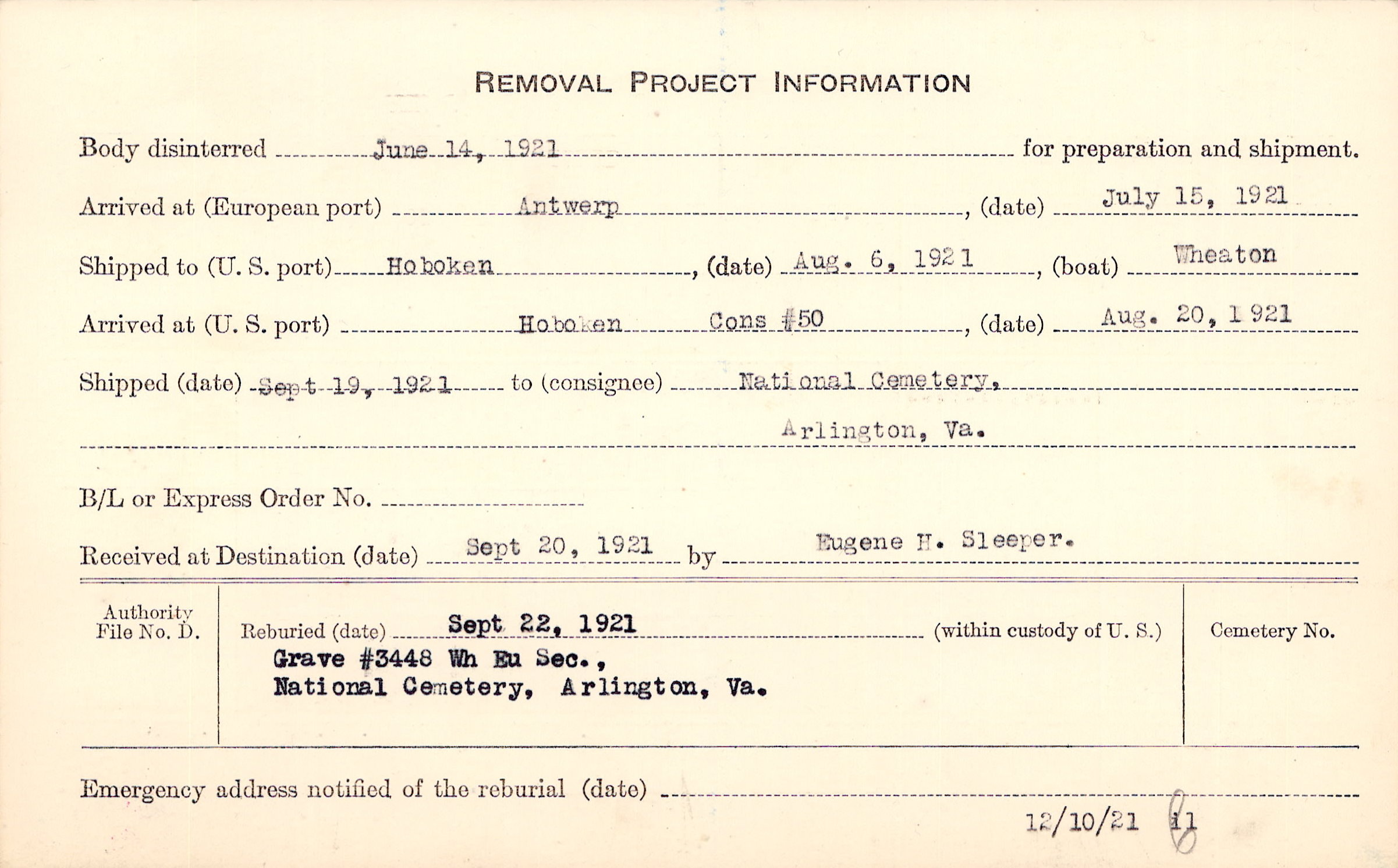 REMOVAL PROJECT INFORMATION

Body disinterred June 14, 1921 for preparation and shipment.

Arrived at (European port) Antwerp, (date) July 15, 1921

Shipped to (U. S. port) Hoboken, (date) Aug. 6, 1921, (boat) Wheaton

Arrived at (U. S. port) Hoboken Cons #50, (date) Aug. 20, 1921

Shipped (date) Sept 19, 1921 to (consignee) National Cemetery, Arlington, Va.

B/L or Express Order No.

Received at Destination (date) Sept 20, 1921 by Eugene H. Sleeper.

Authority File No. D.

Reburied (date) Sept 22, 1921 (within custody of U. S.)
Grave #3448 Wh Eu Sec., National Cemetery, Arlington, Va.

Cemetery No.

Emergency address notified of the reburial (date)

12/10/21 11